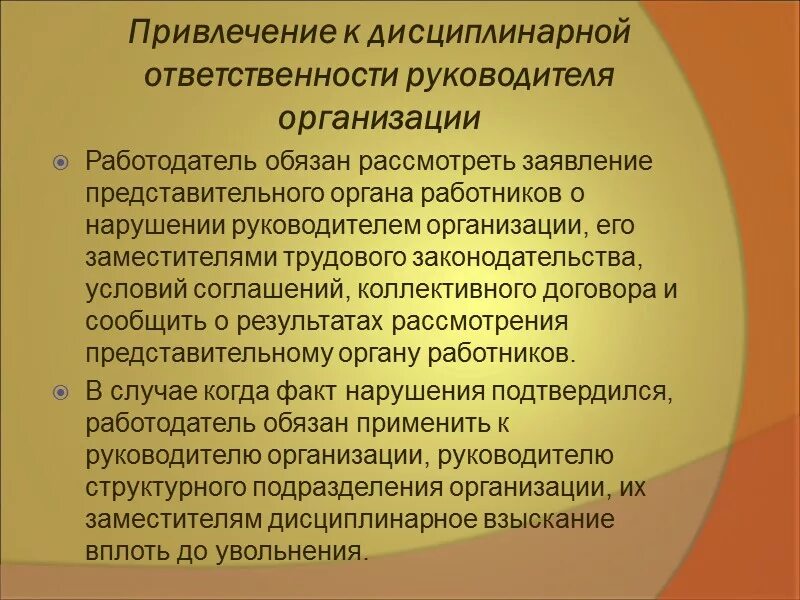 Привлечение к дисциплинарной ответственности руководителя организации

Работодатель обязан рассмотреть заявление представительного органа работников о нарушении руководителем организации, его заместителями трудового законодательства, условий соглашений, коллективного договора и сообщить о результатах рассмотрения представительному органу работников.

В случае когда факт нарушения подтвердился, работодатель обязан применить к руководителю организации, руководителю структурного подразделения организации, их заместителям дисциплинарное взыскание вплоть до увольнения.